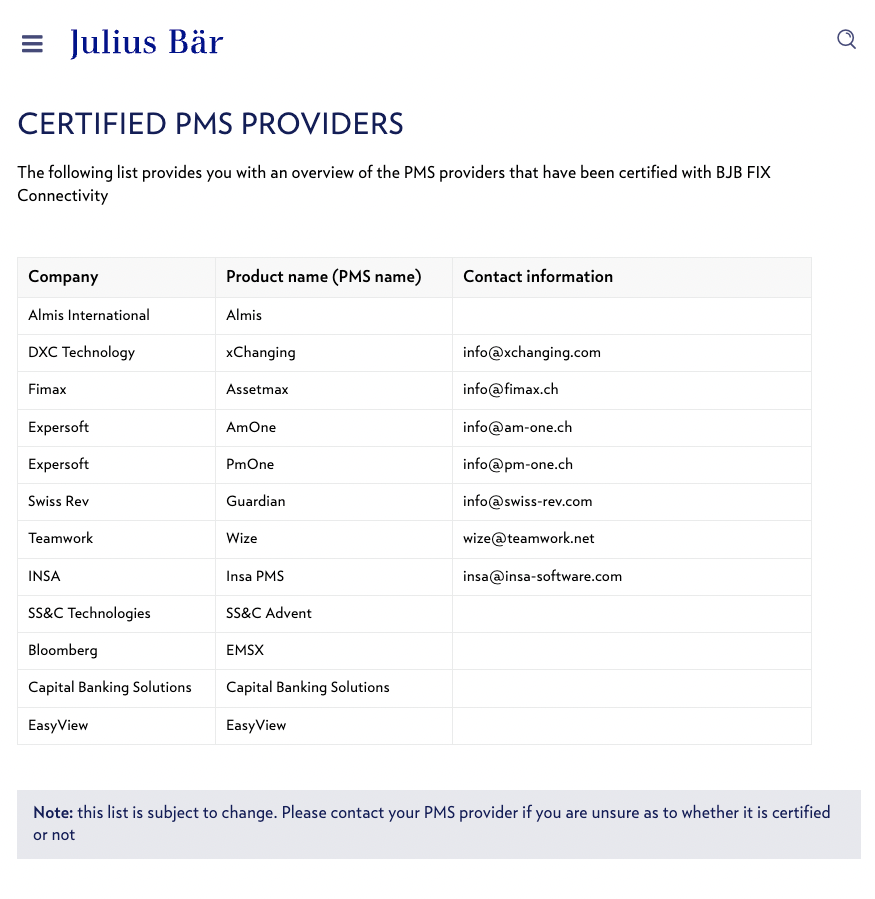 Julius Bär

CERTIFIED PMS PROVIDERS

The following list provides you with an overview of the PMS providers that have been certified with BJB FIX Connectivity

| Company | Product name (PMS name) | Contact information |
|---|---|---|
| Almis International | Almis | |
| DXC Technology | xChanging | info@xchanging.com |
| Fimax | Assetmax | info@fimax.ch |
| Expersoft | AmOne | info@am-one.ch |
| Expersoft | PmOne | info@pm-one.ch |
| Swiss Rev | Guardian | info@swiss-rev.com |
| Teamwork | Wize | wize@teamwork.net |
| INSA | Insa PMS | insa@insa-software.com |
| SS&C Technologies | SS&C Advent | |
| Bloomberg | EMSX | |
| Capital Banking Solutions | Capital Banking Solutions | |
| EasyView | EasyView | |

Note: this list is subject to change. Please contact your PMS provider if you are unsure as to whether it is certified or not